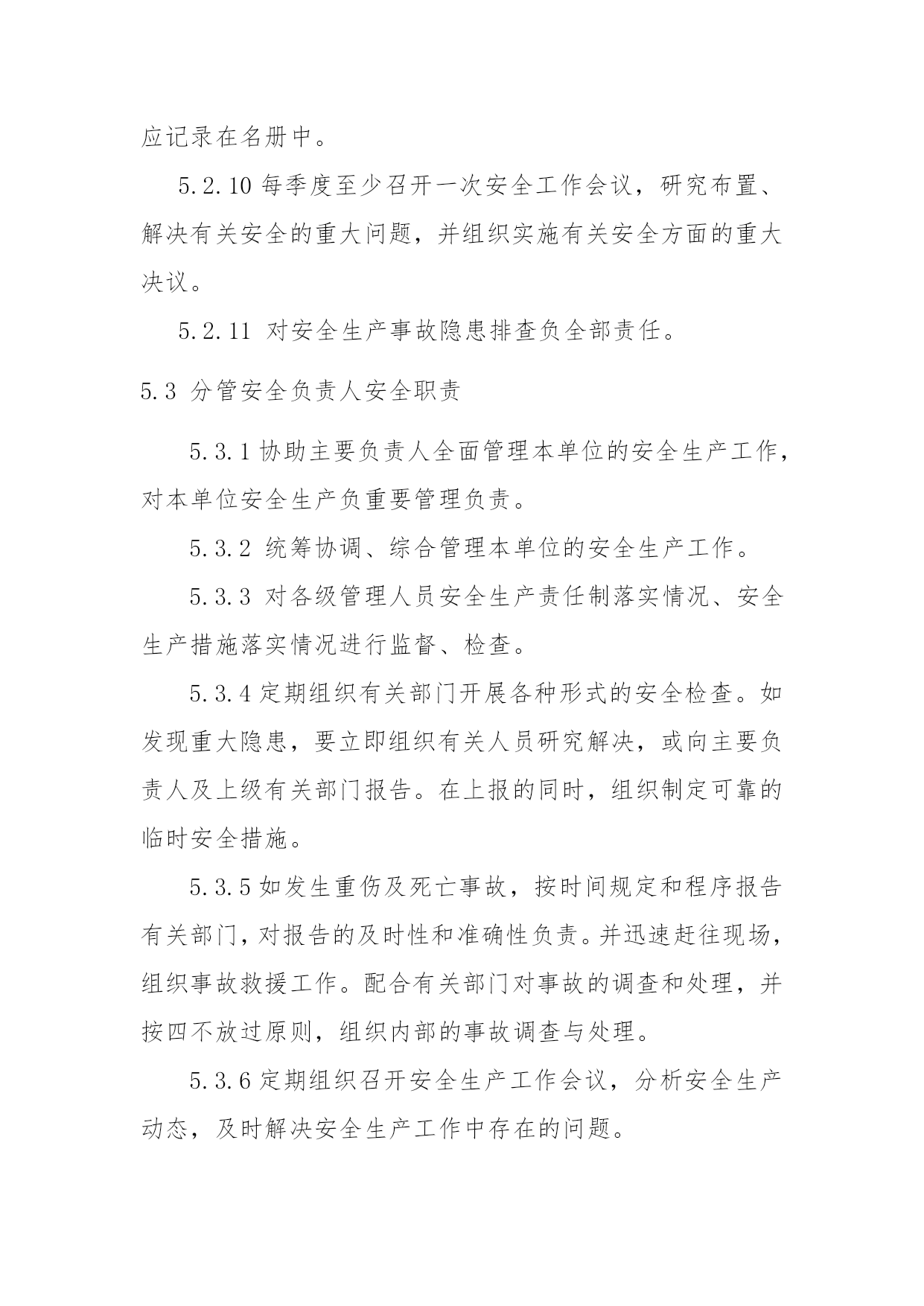 应记录在名册中。

5.2.10 每季度至少召开一次安全工作会议，研究布置、解决有关安全的重大问题，并组织实施有关安全方面的重大决议。

5.2.11 对安全生产事故隐患排查负全部责任。

5.3 分管安全负责人安全职责

5.3.1 协助主要负责人全面管理本单位的安全生产工作，对本单位安全生产负重要管理负责。

5.3.2 统筹协调、综合管理本单位的安全生产工作。

5.3.3 对各级管理人员安全生产责任制落实情况、安全生产措施落实情况进行监督、检查。

5.3.4 定期组织有关部门开展各种形式的安全检查。如发现重大隐患，要立即组织有关人员研究解决，或向主要负责人及上级有关部门报告。在上报的同时，组织制定可靠的临时安全措施。

5.3.5 如发生重伤及死亡事故，按时间规定和程序报告有关部门，对报告的及时性和准确性负责。并迅速赶往现场，组织事故救援工作。配合有关部门对事故的调查和处理，并按四不放过原则，组织内部的事故调查与处理。

5.3.6 定期组织召开安全生产工作会议，分析安全生产动态，及时解决安全生产工作中存在的问题。